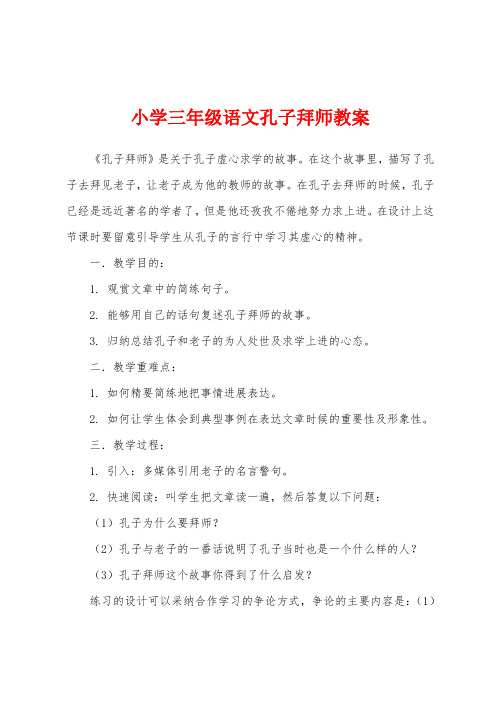 小学三年级语文孔子拜师教案

《孔子拜师》是关于孔子虚心求学的故事。在这个故事里，描写了孔子去拜见老子，让老子成为他的教师的故事。在孔子去拜师的时候，孔子已经是远近著名的学者了，但是他还孜孜不倦地努力求上进。在设计上这节课时要留意引导学生从孔子的言行中学习其虚心的精神。

一．教学目的：

1. 观赏文章中的简练句子。

2. 能够用自己的话句复述孔子拜师的故事。

3. 归纳总结孔子和老子的为人处世及求学上进的心态。

二．教学重难点：

1. 如何精要简练地把事情进展表达。

2. 如何让学生体会到典型事例在表达文章时候的重要性及形象性。

三．教学过程：

1. 引入：多媒体引用老子的名言警句。

2. 快速阅读：叫学生把文章读一遍，然后答复以下问题：

（1）孔子为什么要拜师？

（2）孔子与老子的一番话说明了孔子当时也是一个什么样的人？

（3）孔子拜师这个故事你得到了什么启发？

练习的设计可以采纳合作学习的争论方式，争论的主要内容是：（1）